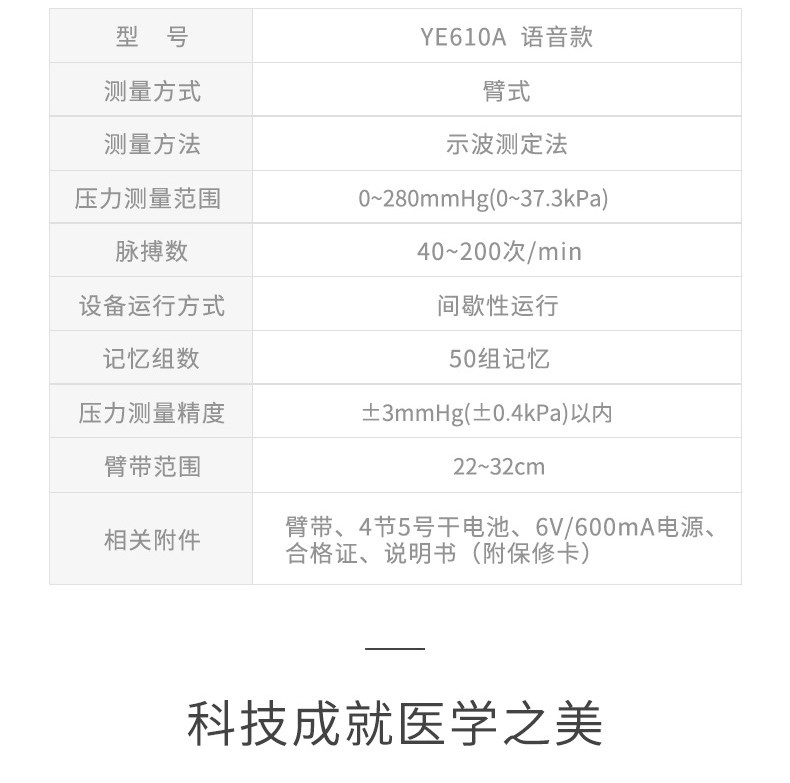 | 型　号 | YE610A 语音款 |
|---|---|
| 测量方式 | 臂式 |
| 测量方法 | 示波测定法 |
| 压力测量范围 | 0~280mmHg(0~37.3kPa) |
| 脉搏数 | 40~200次/min |
| 设备运行方式 | 间歇性运行 |
| 记忆组数 | 50组记忆 |
| 压力测量精度 | ±3mmHg(±0.4kPa)以内 |
| 臂带范围 | 22~32cm |
| 相关附件 | 臂带、4节5号干电池、6V/600mA电源、合格证、说明书（附保修卡） |

科技成就医学之美